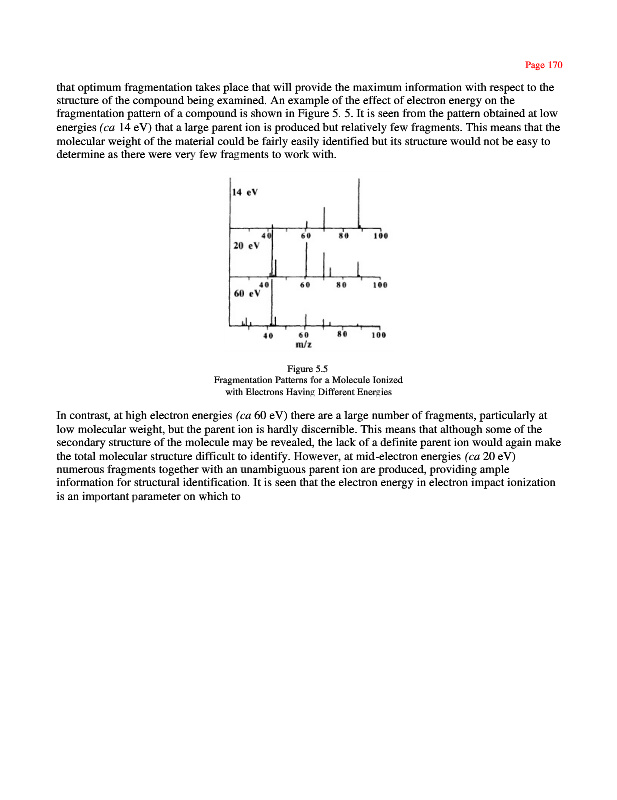 Page 170

that optimum fragmentation takes place that will provide the maximum information with respect to the structure of the compound being examined. An example of the effect of electron energy on the fragmentation pattern of a compound is shown in Figure 5. 5. It is seen from the pattern obtained at low energies (ca 14 eV) that a large parent ion is produced but relatively few fragments. This means that the molecular weight of the material could be fairly easily identified but its structure would not be easy to determine as there were very few fragments to work with.

14 eV

40 60 80 100

20 eV

40 60 80 100

60 eV

40 60 80 100
m/z

Figure 5.5
Fragmentation Patterns for a Molecule Ionized with Electrons Having Different Energies

In contrast, at high electron energies (ca 60 eV) there are a large number of fragments, particularly at low molecular weight, but the parent ion is hardly discernible. This means that although some of the secondary structure of the molecule may be revealed, the lack of a definite parent ion would again make the total molecular structure difficult to identify. However, at mid-electron energies (ca 20 eV) numerous fragments together with an unambiguous parent ion are produced, providing ample information for structural identification. It is seen that the electron energy in electron impact ionization is an important parameter on which to